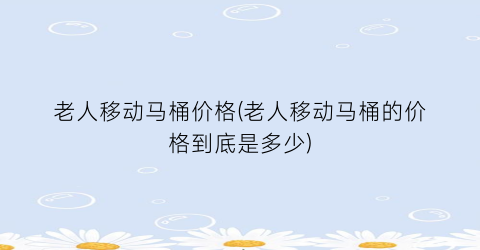 老人移动马桶价格(老人移动马桶的价格到底是多少)